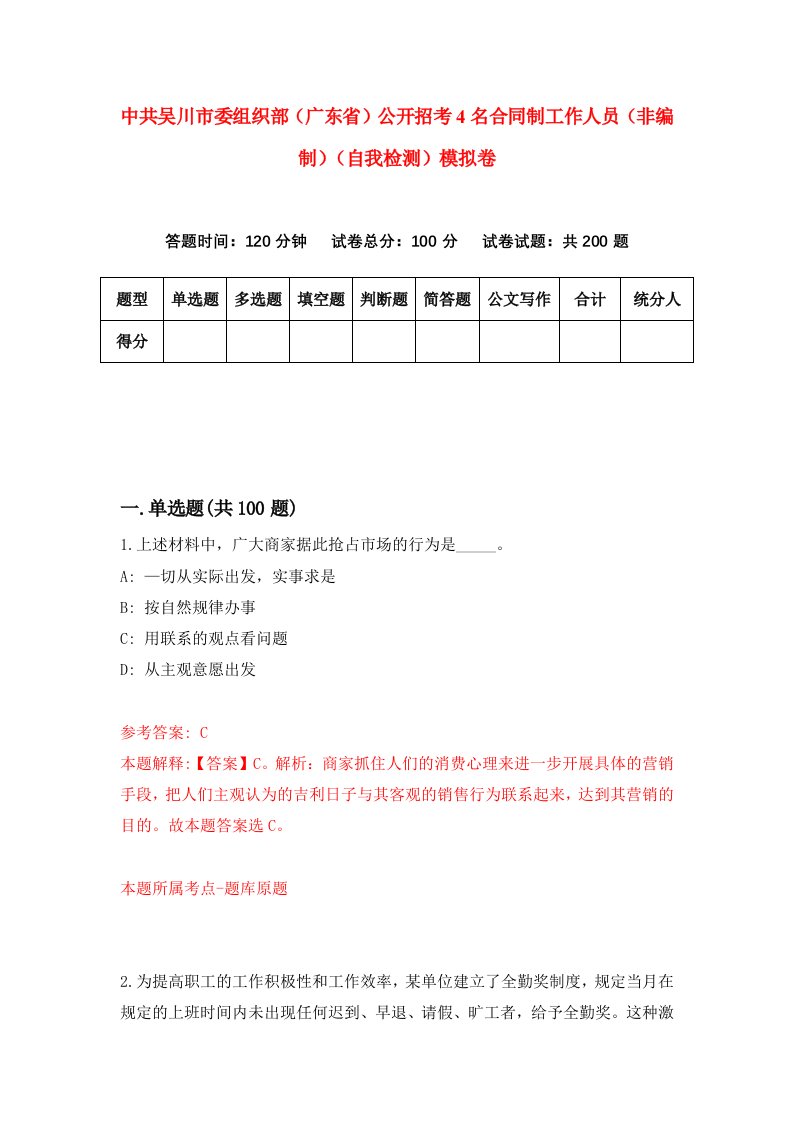 中共吴川市委组织部（广东省）公开招考4名合同制工作人员（非编制）（自我检测）模拟卷

答题时间：120分钟　试卷总分：100分　试卷试题：共200题

| 题型 | 单选题 | 多选题 | 填空题 | 判断题 | 简答题 | 公文写作 | 合计 | 统分人 |
|---|---|---|---|---|---|---|---|---|
| 得分 | | | | | | | | |

一.单选题(共100题)

1.上述材料中，广大商家据此抢占市场的行为是_____。
A: 一切从实际出发，实事求是
B: 按自然规律办事
C: 用联系的观点看问题
D: 从主观意愿出发

参考答案: C
本题解释:【答案】C。解析：商家抓住人们的消费心理来进一步开展具体的营销手段，把人们主观认为的吉利日子与其客观的销售行为联系起来，达到其营销的目的。故本题答案选C。

本题所属考点-题库原题

2.为提高职工的工作积极性和工作效率，某单位建立了全勤奖制度，规定当月在规定的上班时间内未出现任何迟到、早退、请假、旷工者，给予全勤奖。这种激